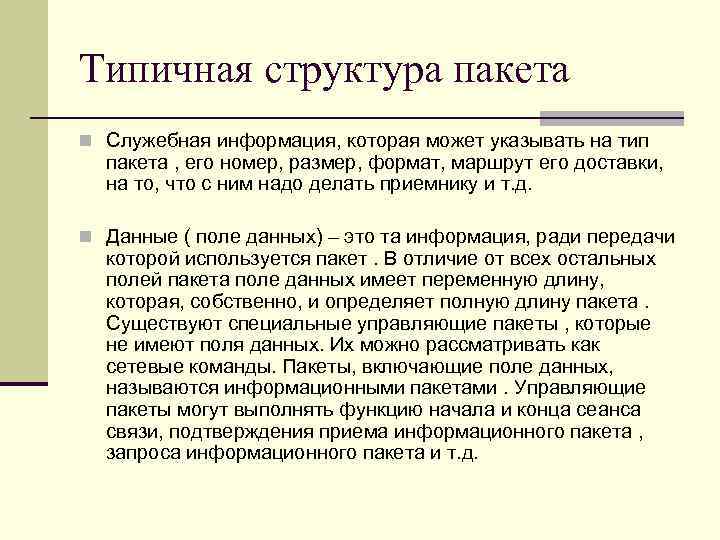 Типичная структура пакета

Служебная информация, которая может указывать на тип пакета , его номер, размер, формат, маршрут его доставки, на то, что с ним надо делать приемнику и т.д.

Данные ( поле данных) – это та информация, ради передачи которой используется пакет . В отличие от всех остальных полей пакета поле данных имеет переменную длину, которая, собственно, и определяет полную длину пакета . Существуют специальные управляющие пакеты , которые не имеют поля данных. Их можно рассматривать как сетевые команды. Пакеты, включающие поле данных, называются информационными пакетами . Управляющие пакеты могут выполнять функцию начала и конца сеанса связи, подтверждения приема информационного пакета , запроса информационного пакета и т.д.